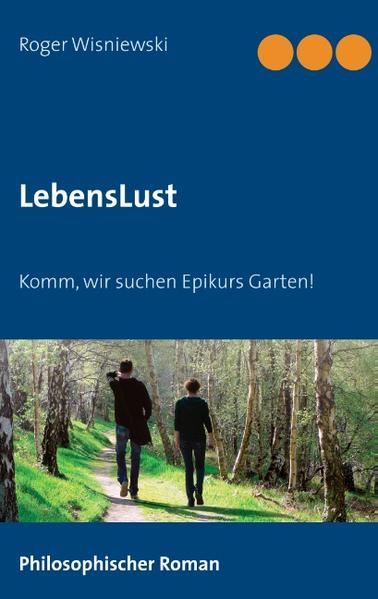 Roger Wisniewski

LebensLust

Komm, wir suchen Epikurs Garten!

Philosophischer Roman